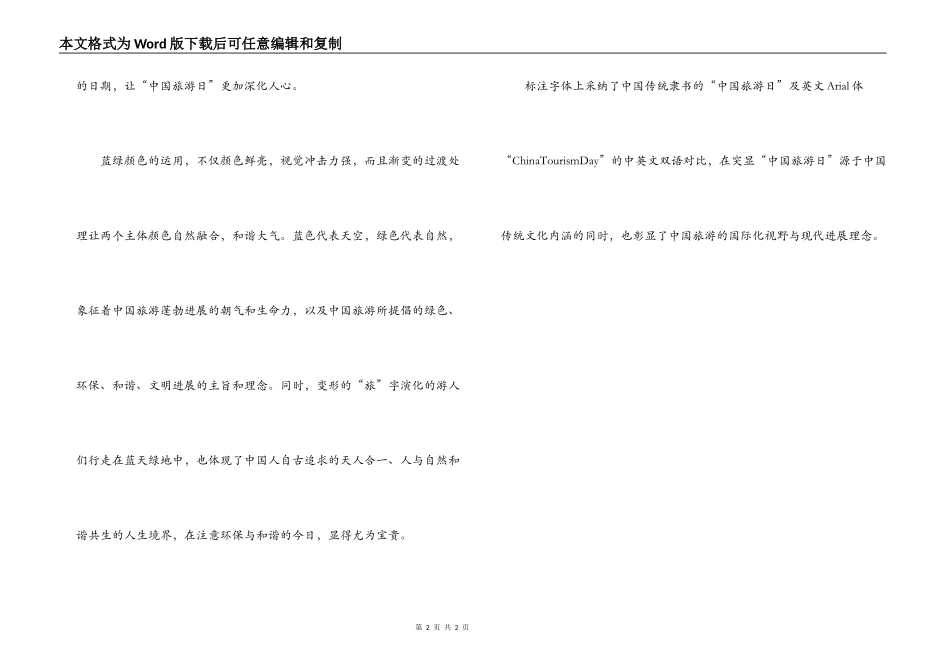 本文格式为Word版下载后可任意编辑和复制

的日期，让“中国旅游日”更加深化人心。

蓝绿颜色的运用，不仅颜色鲜亮，视觉冲击力强，而且渐变的过渡处理让两个主体颜色自然融合，和谐大气。蓝色代表天空，绿色代表自然，象征着中国旅游蓬勃进展的朝气和生命力，以及中国旅游所提倡的绿色、环保、和谐、文明进展的主旨和理念。同时，变形的“旅”字演化的游人们行走在蓝天绿地中，也体现了中国人自古追求的天人合一、人与自然和谐共生的人生境界，在注意环保与和谐的今日，显得尤为宝贵。

标注字体上采纳了中国传统隶书的“中国旅游日”及英文Arial体“ChinaTourismDay”的中英文双语对比，在突显“中国旅游日”源于中国传统文化内涵的同时，也彰显了中国旅游的国际化视野与现代进展理念。

第 2 页 共 2 页